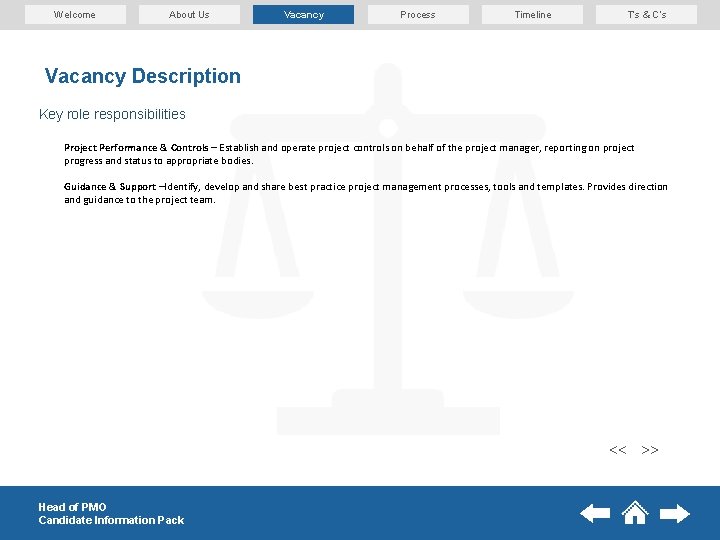 Welcome
About Us
Vacancy
Process
Timeline
Ts & C's

Vacancy Description

Key role responsibilities

Project Performance & Controls – Establish and operate project controls on behalf of the project manager, reporting on project progress and status to appropriate bodies.

Guidance & Support –Identify, develop and share best practice project management processes, tools and templates. Provides direction and guidance to the project team.

<< >>

Head of PMO
Candidate Information Pack